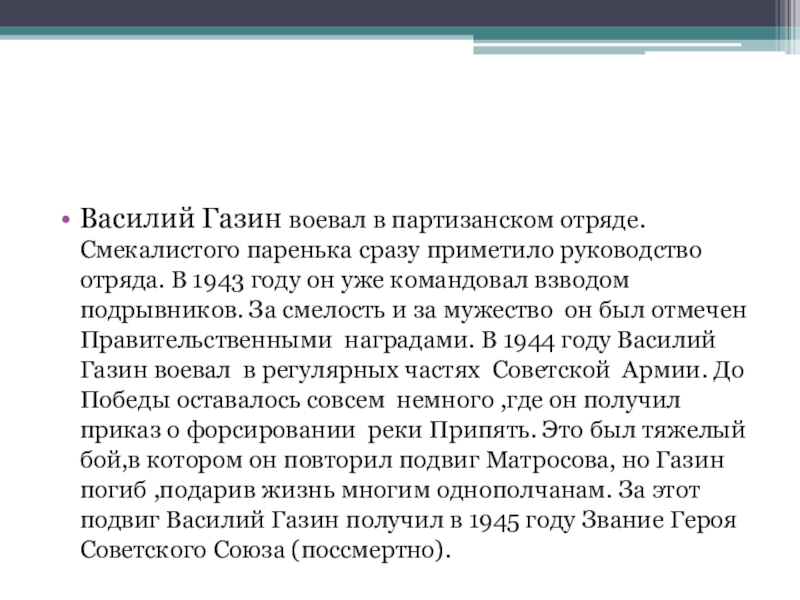 • Василий Газин воевал в партизанском отряде. Смекалистого паренька сразу приметило руководство отряда. В 1943 году он уже командовал взводом подрывников. За смелость и за мужество  он был отмечен Правительственными  наградами. В 1944 году Василий Газин воевал  в регулярных частях  Советской  Армии. До Победы оставалось совсем  немного ,где он получил приказ о форсировании  реки Припять. Это был тяжелый бой,в котором он повторил подвиг Матросова, но Газин погиб ,подарив жизнь многим однополчанам. За этот подвиг Василий Газин получил в 1945 году Звание Героя Советского Союза (поссмертно).